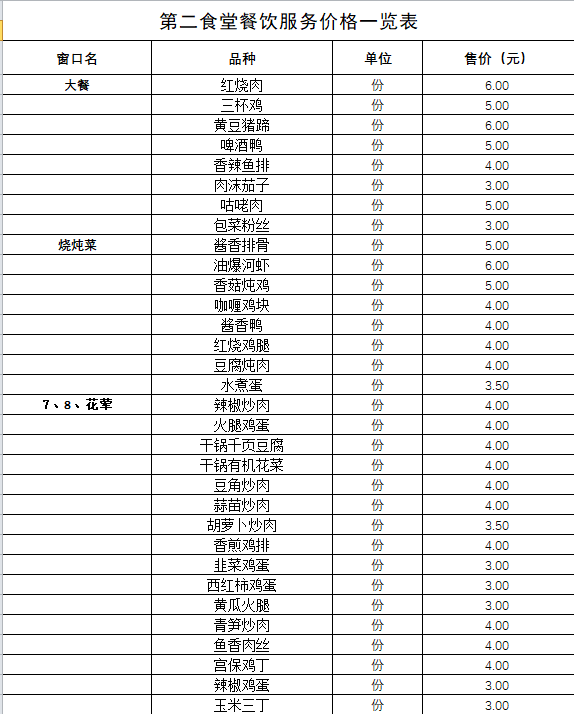 第二食堂餐饮服务价格一览表

| 窗口名 | 品种 | 单位 | 售价（元） |
|---|---|---|---|
| 大餐 | 红烧肉 | 份 | 6.00 |
| | 三杯鸡 | 份 | 5.00 |
| | 黄豆猪蹄 | 份 | 6.00 |
| | 啤酒鸭 | 份 | 5.00 |
| | 香辣鱼排 | 份 | 4.00 |
| | 肉沫茄子 | 份 | 3.00 |
| | 咕咾肉 | 份 | 5.00 |
| | 包菜粉丝 | 份 | 3.00 |
| 烧炖菜 | 酱香排骨 | 份 | 5.00 |
| | 油爆河虾 | 份 | 6.00 |
| | 香菇炖鸡 | 份 | 5.00 |
| | 咖喱鸡块 | 份 | 4.00 |
| | 酱香鸭 | 份 | 4.00 |
| | 红烧鸡腿 | 份 | 4.00 |
| | 豆腐炖肉 | 份 | 4.00 |
| | 水煮蛋 | 份 | 3.50 |
| 7、8、花荤 | 辣椒炒肉 | 份 | 4.00 |
| | 火腿鸡蛋 | 份 | 4.00 |
| | 干锅千页豆腐 | 份 | 4.00 |
| | 干锅有机花菜 | 份 | 4.00 |
| | 豆角炒肉 | 份 | 4.00 |
| | 蒜苗炒肉 | 份 | 4.00 |
| | 胡萝卜炒肉 | 份 | 3.50 |
| | 香煎鸡排 | 份 | 4.00 |
| | 韭菜鸡蛋 | 份 | 3.00 |
| | 西红柿鸡蛋 | 份 | 3.00 |
| | 黄瓜火腿 | 份 | 3.00 |
| | 青笋炒肉 | 份 | 4.00 |
| | 鱼香肉丝 | 份 | 4.00 |
| | 宫保鸡丁 | 份 | 4.00 |
| | 辣椒鸡蛋 | 份 | 3.00 |
| | 玉米三丁 | 份 | 3.00 |